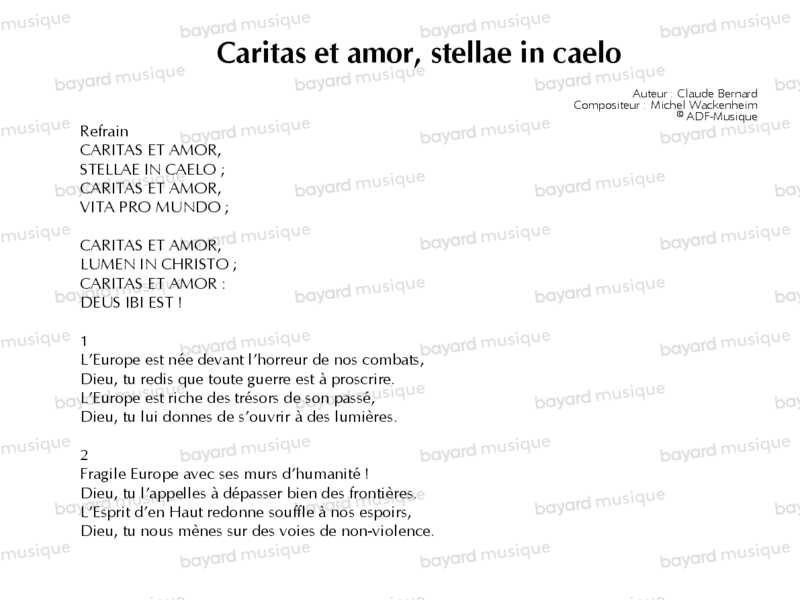 Caritas et amor, stellae in caelo

Auteur : Claude Bernard
Compositeur : Michel Wackenheim
© ADF-Musique

Refrain
CARITAS ET AMOR,
STELLAE IN CAELO ;
CARITAS ET AMOR,
VITA PRO MUNDO ;

CARITAS ET AMOR,
LUMEN IN CHRISTO ;
CARITAS ET AMOR :
DEUS IBI EST !

1
L'Europe est née devant l'horreur de nos combats,
Dieu, tu redis que toute guerre est à proscrire.
L'Europe est riche des trésors de son passé,
Dieu, tu lui donnes de s'ouvrir à des lumières.

2
Fragile Europe avec ses murs d'humanité !
Dieu, tu l'appelles à dépasser bien des frontières.
L'Esprit d'en Haut redonne souffle à nos espoirs,
Dieu, tu nous mènes sur des voies de non-violence.

bayard musique